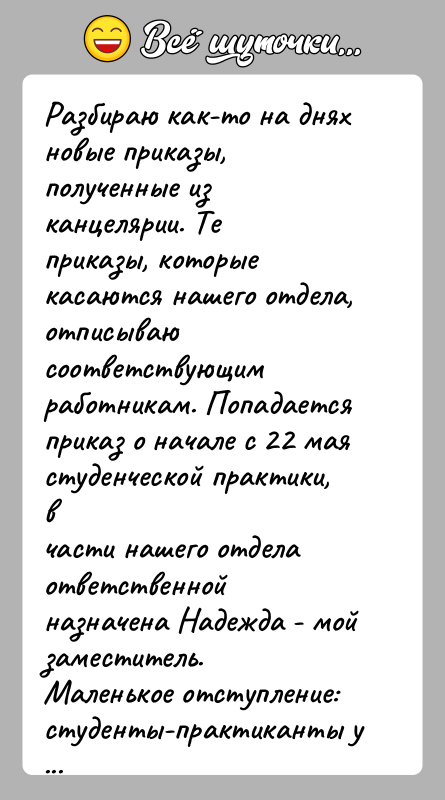 Всё шуточки...

Разбираю как-то на днях новые приказы, полученные из канцелярии. Те приказы, которые касаются нашего отдела, отписываю соответствующим работникам. Попадается приказ о начале с 22 мая студенческой практики, в части нашего отдела ответственной назначена Надежда - мой заместитель.
Маленькое отступление: студенты-практиканты у ...